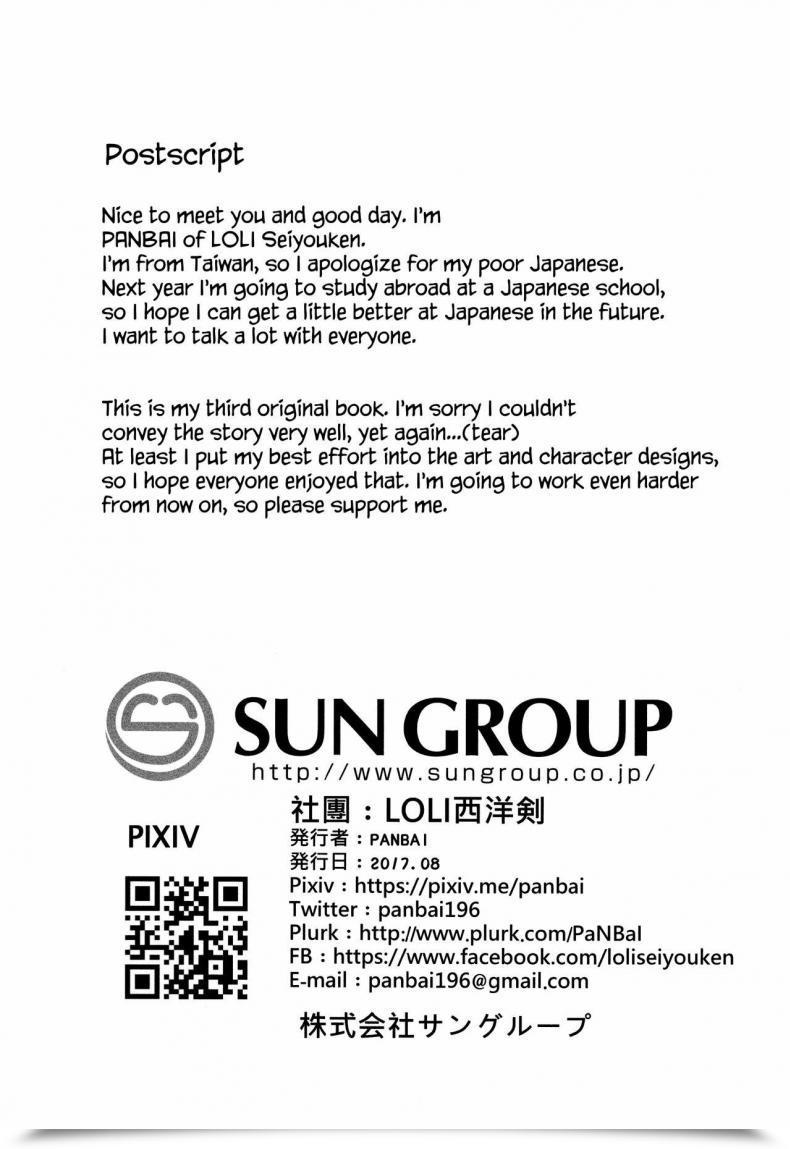 Postscript

Nice to meet you and good day. I'm PANBAI of LOLI Seiyouken.
I'm from Taiwan, so I apologize for my poor Japanese.
Next year I'm going to study abroad at a Japanese school, so I hope I can get a little better at Japanese in the future.
I want to talk a lot with everyone.

This is my third original book. I'm sorry I couldn't convey the story very well, yet again...(tear)
At least I put my best effort into the art and character designs, so I hope everyone enjoyed that. I'm going to work even harder from now on, so please support me.

SUN GROUP
http://www.sungroup.co.jp/

PIXIV

社團：LOLI西洋剣
発行者：PANBAI
発行日：2017.08
Pixiv：https://pixiv.me/panbai
Twitter：panbai196
Plurk：http://www.plurk.com/PaNBaI
FB：https://www.facebook.com/loliseiyouken
E-mail：panbai196@gmail.com

株式会社サングループ